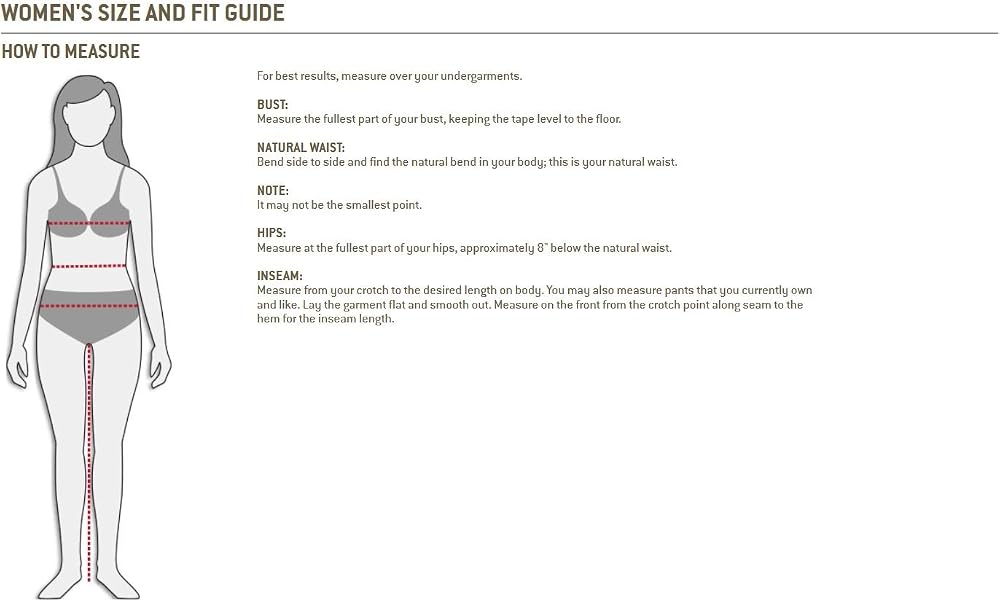 WOMEN'S SIZE AND FIT GUIDE

HOW TO MEASURE

For best results, measure over your undergarments.

BUST:
Measure the fullest part of your bust, keeping the tape level to the floor.

NATURAL WAIST:
Bend side to side and find the natural bend in your body; this is your natural waist.

NOTE:
It may not be the smallest point.

HIPS:
Measure at the fullest part of your hips, approximately 8" below the natural waist.

INSEAM:
Measure from your crotch to the desired length on body. You may also measure pants that you currently own and like. Lay the garment flat and smooth out. Measure on the front from the crotch point along seam to the hem for the inseam length.